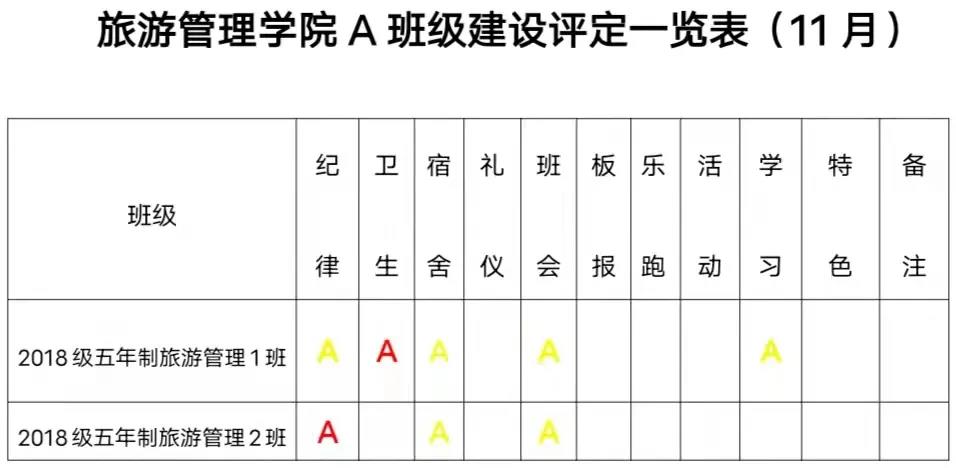 旅游管理学院A班级建设评定一览表（11月）

| 班级 | 纪律 | 卫生 | 宿舍 | 礼仪 | 班会 | 板报 | 乐跑 | 活动 | 学习 | 特色 | 备注 |
|---|---|---|---|---|---|---|---|---|---|---|---|
| 2018级五年制旅游管理1班 | A | A | A |  | A |  |  |  | A |  |  |
| 2018级五年制旅游管理2班 | A |  | A |  | A |  |  |  |  |  |  |